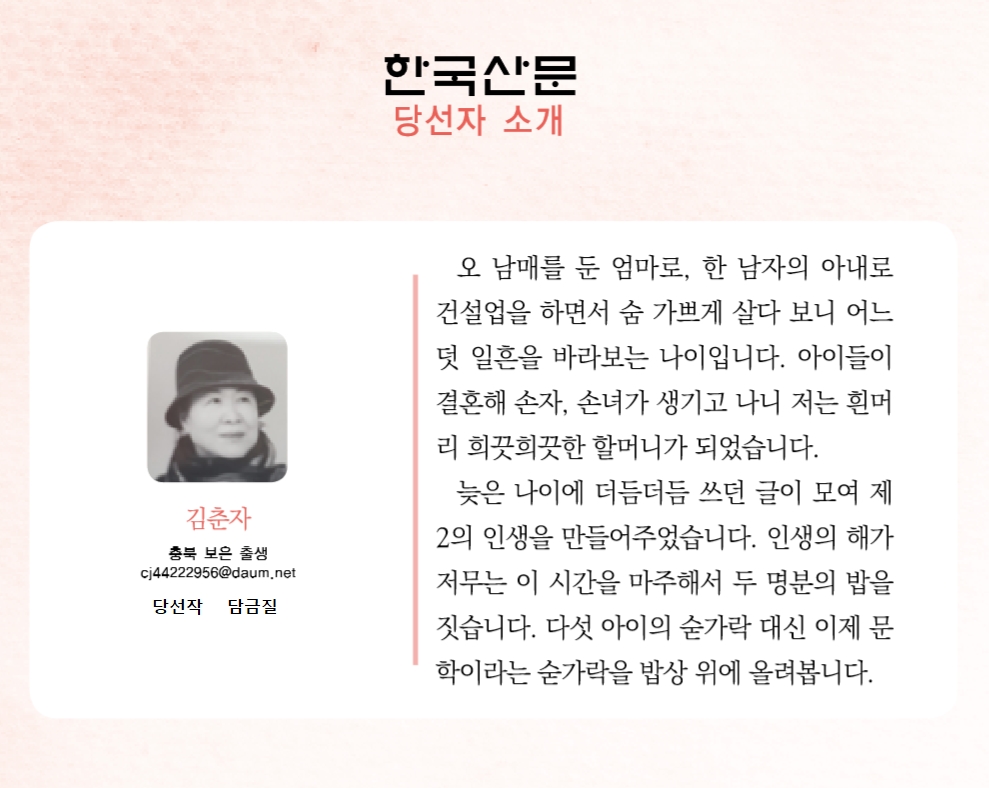 한국산문
당선자 소개

김춘자
충북 보은 출생
cj44222956@daum.net
당선작 담금질

오 남매를 둔 엄마로, 한 남자의 아내로 건설업을 하면서 숨 가쁘게 살다 보니 어느덧 일흔을 바라보는 나이입니다. 아이들이 결혼해 손자, 손녀가 생기고 나니 저는 흰머리 희끗희끗한 할머니가 되었습니다.

늦은 나이에 더듬더듬 쓰던 글이 모여 제2의 인생을 만들어주었습니다. 인생의 해가 저무는 이 시간을 마주해서 두 명분의 밥을 짓습니다. 다섯 아이의 숟가락 대신 이제 문학이라는 숟가락을 밥상 위에 올려봅니다.